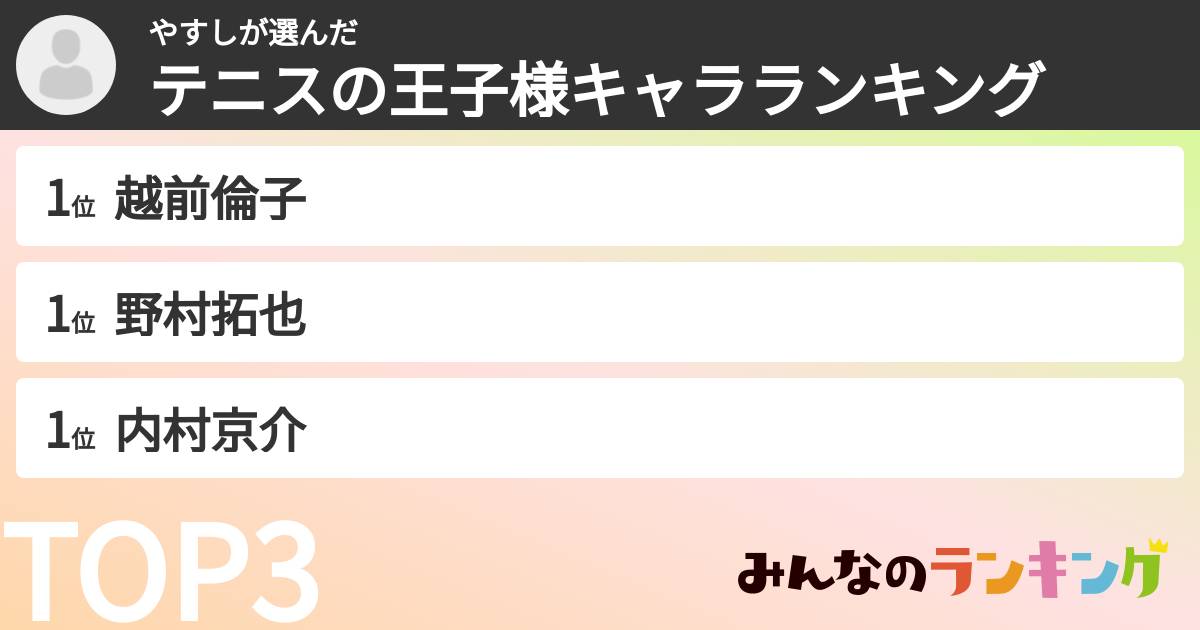 やすしが選んだ
テニスの王子様キャラランキング

1位 越前倫子

1位 野村拓也

1位 内村京介

TOP3

みんなのランキング